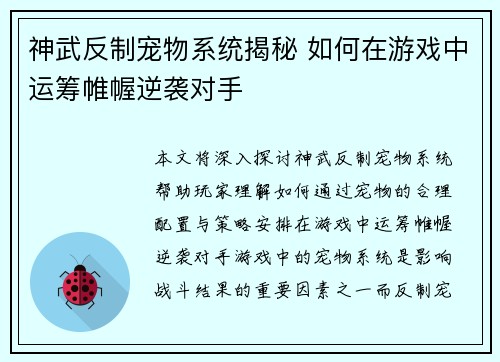 神武反制宠物系统揭秘 如何在游戏中运筹帷幄逆袭对手

本文将深入探讨神武反制宠物系统帮助玩家理解如何通过宠物的合理配置与策略安排在游戏中运筹帷幄逆袭对手游戏中的宠物系统是影响战斗结果的重要因素之一而反制宠